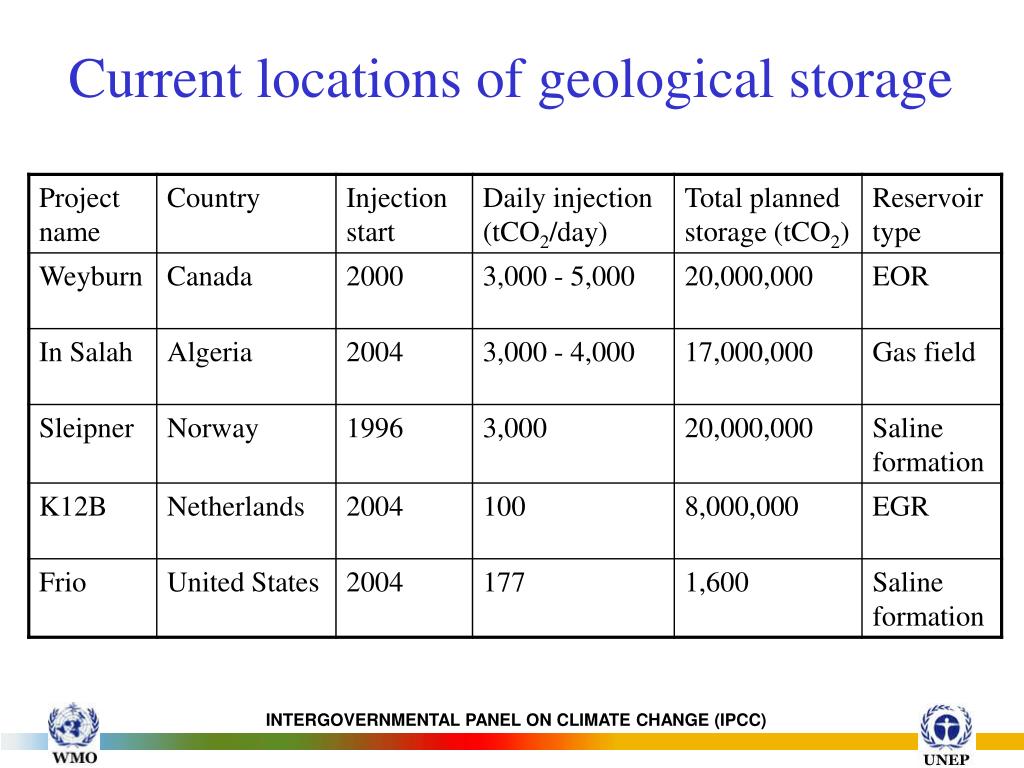 Current locations of geological storage

| Project name | Country | Injection start | Daily injection ($tCO_2$/day) | Total planned storage ($tCO_2$) | Reservoir type |
|---|---|---|---|---|---|
| Weyburn | Canada | 2000 | 3,000 - 5,000 | 20,000,000 | EOR |
| In Salah | Algeria | 2004 | 3,000 - 4,000 | 17,000,000 | Gas field |
| Sleipner | Norway | 1996 | 3,000 | 20,000,000 | Saline formation |
| K12B | Netherlands | 2004 | 100 | 8,000,000 | EGR |
| Frio | United States | 2004 | 177 | 1,600 | Saline formation |

WMO

INTERGOVERNMENTAL PANEL ON CLIMATE CHANGE (IPCC)

UNEP